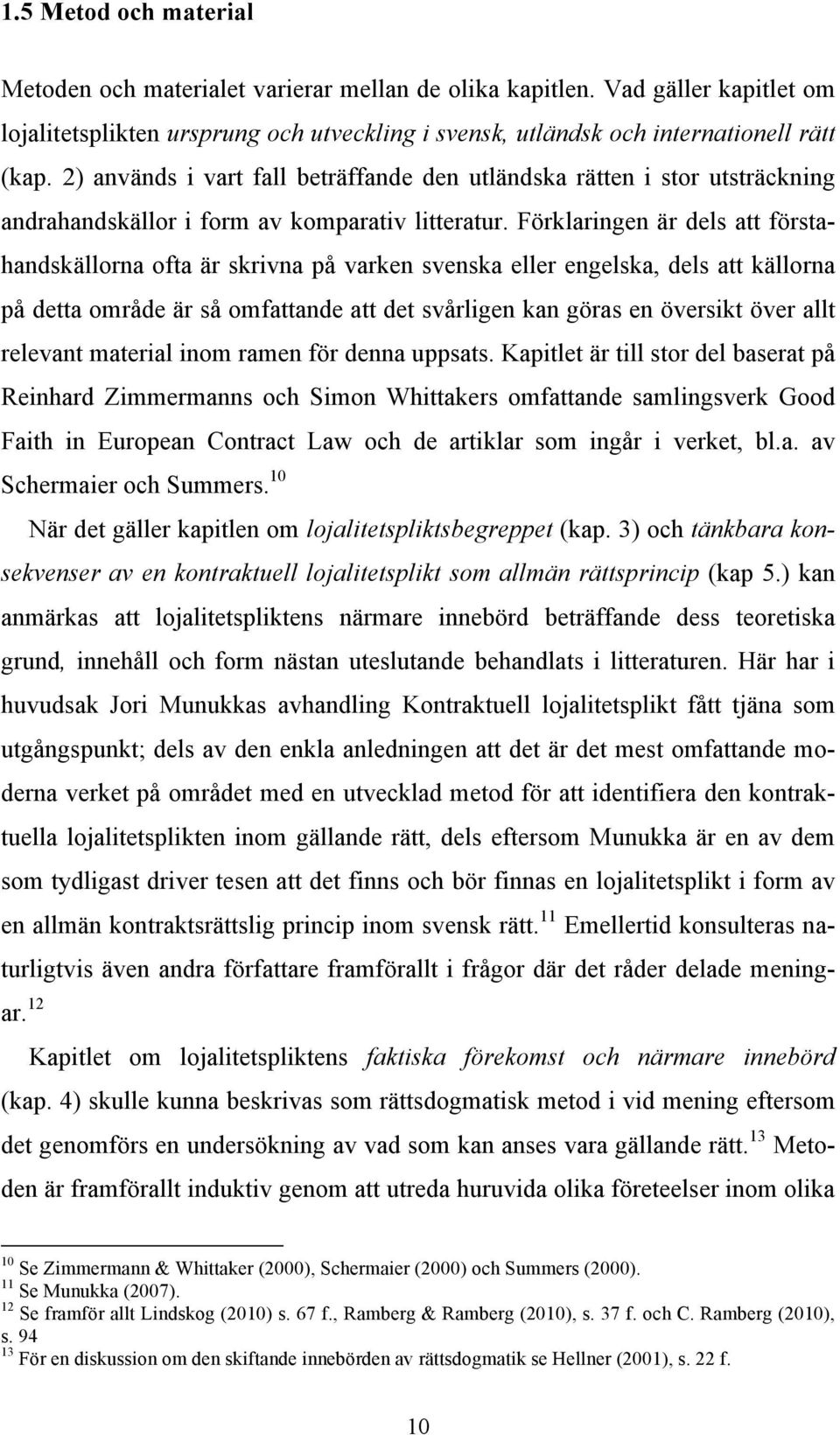 1.5 Metod och material

Metoden och materialet varierar mellan de olika kapitlen. Vad gäller kapitlet om lojalitetsplikten ursprung och utveckling i svensk, utländsk och internationell rätt (kap. 2) används i vart fall beträffande den utländska rätten i stor utsträckning andrahandskällor i form av komparativ litteratur. Förklaringen är dels att förstahandskällorna ofta är skrivna på varken svenska eller engelska, dels att källorna på detta område är så omfattande att det svårligen kan göras en översikt över allt relevant material inom ramen för denna uppsats. Kapitlet är till stor del baserat på Reinhard Zimmermanns och Simon Whittakers omfattande samlingsverk Good Faith in European Contract Law och de artiklar som ingår i verket, bl.a. av Schermaier och Summers.$^{10}$

När det gäller kapitlen om lojalitetspliktsbegreppet (kap. 3) och tänkbara konsekvenser av en kontraktuell lojalitetsplikt som allmän rättsprincip (kap 5.) kan anmärkas att lojalitetspliktens närmare innebörd beträffande dess teoretiska grund, innehåll och form nästan uteslutande behandlats i litteraturen. Här har i huvudsak Jori Munukkas avhandling Kontraktuell lojalitetsplikt fått tjäna som utgångspunkt; dels av den enkla anledningen att det är det mest omfattande moderna verket på området med en utvecklad metod för att identifiera den kontraktuella lojalitetsplikten inom gällande rätt, dels eftersom Munukka är en av dem som tydligast driver tesen att det finns och bör finnas en lojalitetsplikt i form av en allmän kontraktsrättslig princip inom svensk rätt.$^{11}$ Emellertid konsulteras naturligtvis även andra författare framförallt i frågor där det råder delade meningar.$^{12}$

Kapitlet om lojalitetspliktens faktiska förekomst och närmare innebörd (kap. 4) skulle kunna beskrivas som rättsdogmatisk metod i vid mening eftersom det genomförs en undersökning av vad som kan anses vara gällande rätt.$^{13}$ Metoden är framförallt induktiv genom att utreda huruvida olika företeelser inom olika

$^{10}$ Se Zimmermann & Whittaker (2000), Schermaier (2000) och Summers (2000).
$^{11}$ Se Munukka (2007).
$^{12}$ Se framför allt Lindskog (2010) s. 67 f., Ramberg & Ramberg (2010), s. 37 f. och C. Ramberg (2010), s. 94
$^{13}$ För en diskussion om den skiftande innebörden av rättsdogmatik se Hellner (2001), s. 22 f.

10